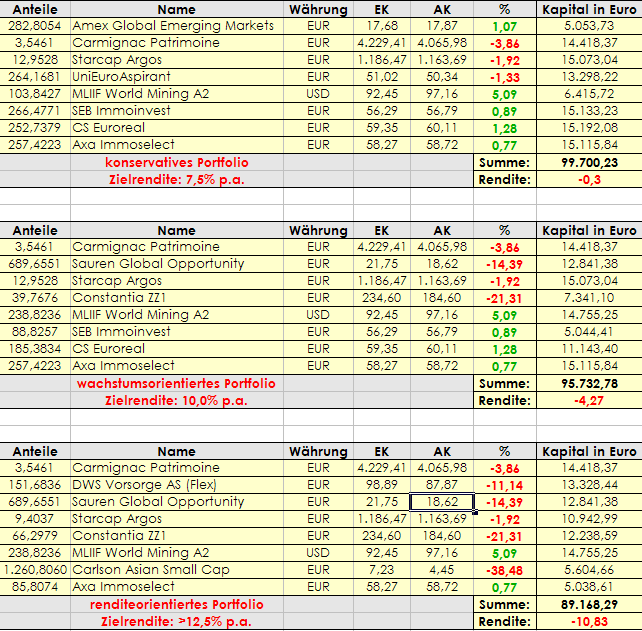 | Anteile | Name | Währung | EK | AK | % | Kapital in Euro |
|---|---|---|---|---|---|---|
| 282,8054 | Amex Global Emerging Markets | EUR | 17,68 | 17,87 | 1,07 | 5.053,73 |
| 3,5461 | Carmignac Patrimoine | EUR | 4.229,41 | 4.065,98 | -3,86 | 14.418,37 |
| 12,9528 | Starcap Argos | EUR | 1.186,47 | 1.163,69 | -1,92 | 15.073,04 |
| 264,1681 | UniEuroAspirant | EUR | 51,02 | 50,34 | -1,33 | 13.298,22 |
| 103,8427 | MLIIF World Mining A2 | USD | 92,45 | 97,16 | 5,09 | 6.415,72 |
| 266,4771 | SEB Immoinvest | EUR | 56,29 | 56,79 | 0,89 | 15.133,23 |
| 252,7379 | CS Euroreal | EUR | 59,35 | 60,11 | 1,28 | 15.192,08 |
| 257,4223 | Axa Immoselect | EUR | 58,27 | 58,72 | 0,77 | 15.115,84 |
| | konservatives Portfolio | | | | Summe: | 99.700,23 |
| | Zielrendite: 7,5% p.a. | | | | Rendite: | -0,3 |

| Anteile | Name | Währung | EK | AK | % | Kapital in Euro |
|---|---|---|---|---|---|---|
| 3,5461 | Carmignac Patrimoine | EUR | 4.229,41 | 4.065,98 | -3,86 | 14.418,37 |
| 689,6551 | Sauren Global Opportunity | EUR | 21,75 | 18,62 | -14,39 | 12.841,38 |
| 12,9528 | Starcap Argos | EUR | 1.186,47 | 1.163,69 | -1,92 | 15.073,04 |
| 39,7676 | Constantia ZZ1 | EUR | 234,60 | 184,60 | -21,31 | 7.341,10 |
| 238,8236 | MLIIF World Mining A2 | USD | 92,45 | 97,16 | 5,09 | 14.755,25 |
| 88,8257 | SEB Immoinvest | EUR | 56,29 | 56,79 | 0,89 | 5.044,41 |
| 185,3834 | CS Euroreal | EUR | 59,35 | 60,11 | 1,28 | 11.143,40 |
| 257,4223 | Axa Immoselect | EUR | 58,27 | 58,72 | 0,77 | 15.115,84 |
| | wachstumsorientiertes Portfolio | | | | Summe: | 95.732,78 |
| | Zielrendite: 10,0% p.a. | | | | Rendite: | -4,27 |

| Anteile | Name | Währung | EK | AK | % | Kapital in Euro |
|---|---|---|---|---|---|---|
| 3,5461 | Carmignac Patrimoine | EUR | 4.229,41 | 4.065,98 | -3,86 | 14.418,37 |
| 151,6836 | DWS Vorsorge AS (Flex) | EUR | 98,89 | 87,87 | -11,14 | 13.328,44 |
| 689,6551 | Sauren Global Opportunity | EUR | 21,75 | 18,62 | -14,39 | 12.841,38 |
| 9,4037 | Starcap Argos | EUR | 1.186,47 | 1.163,69 | -1,92 | 10.942,99 |
| 66,2979 | Constantia ZZ1 | EUR | 234,60 | 184,60 | -21,31 | 12.238,59 |
| 238,8236 | MLIIF World Mining A2 | USD | 92,45 | 97,16 | 5,09 | 14.755,25 |
| 1.260,8060 | Carlson Asian Small Cap | EUR | 7,23 | 4,45 | -38,48 | 5.604,66 |
| 85,8074 | Axa Immoselect | EUR | 58,27 | 58,72 | 0,77 | 5.038,61 |
| | renditeorientiertes Portfolio | | | | Summe: | 89.168,29 |
| | Zielrendite: >12,5% p.a. | | | | Rendite: | -10,83 |